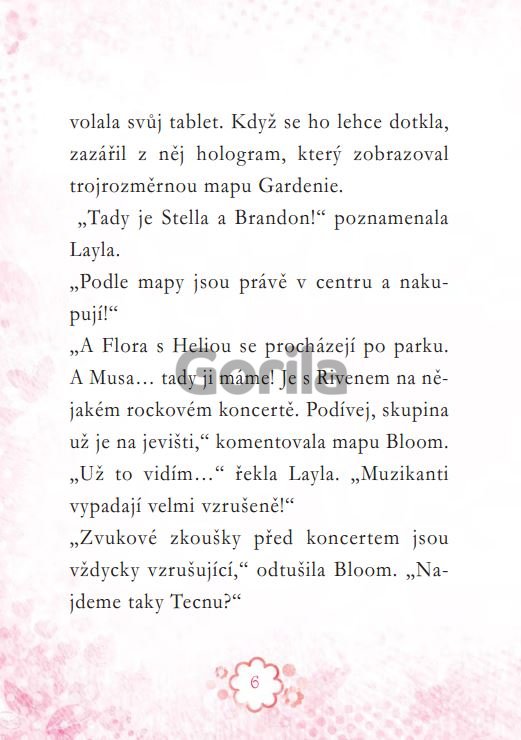 volala svůj tablet. Když se ho lehce dotkla, zazářil z něj hologram, který zobrazoval trojrozměrnou mapu Gardenie.

„Tady je Stella a Brandon!“ poznamenala Layla.

„Podle mapy jsou právě v centru a nakupují!“

„A Flora s Heliou se procházejí po parku. A Musa… tady ji máme! Je s Rivenem na nějakém rockovém koncertě. Podívej, skupina už je na jevišti,“ komentovala mapu Bloom.

„Už to vidím…“ řekla Layla. „Muzikanti vypadají velmi vzrušeně!“

„Zvukové zkoušky před koncertem jsou vždycky vzrušující,“ odtušila Bloom. „Najdeme taky Tecnu?“

Gorila

6